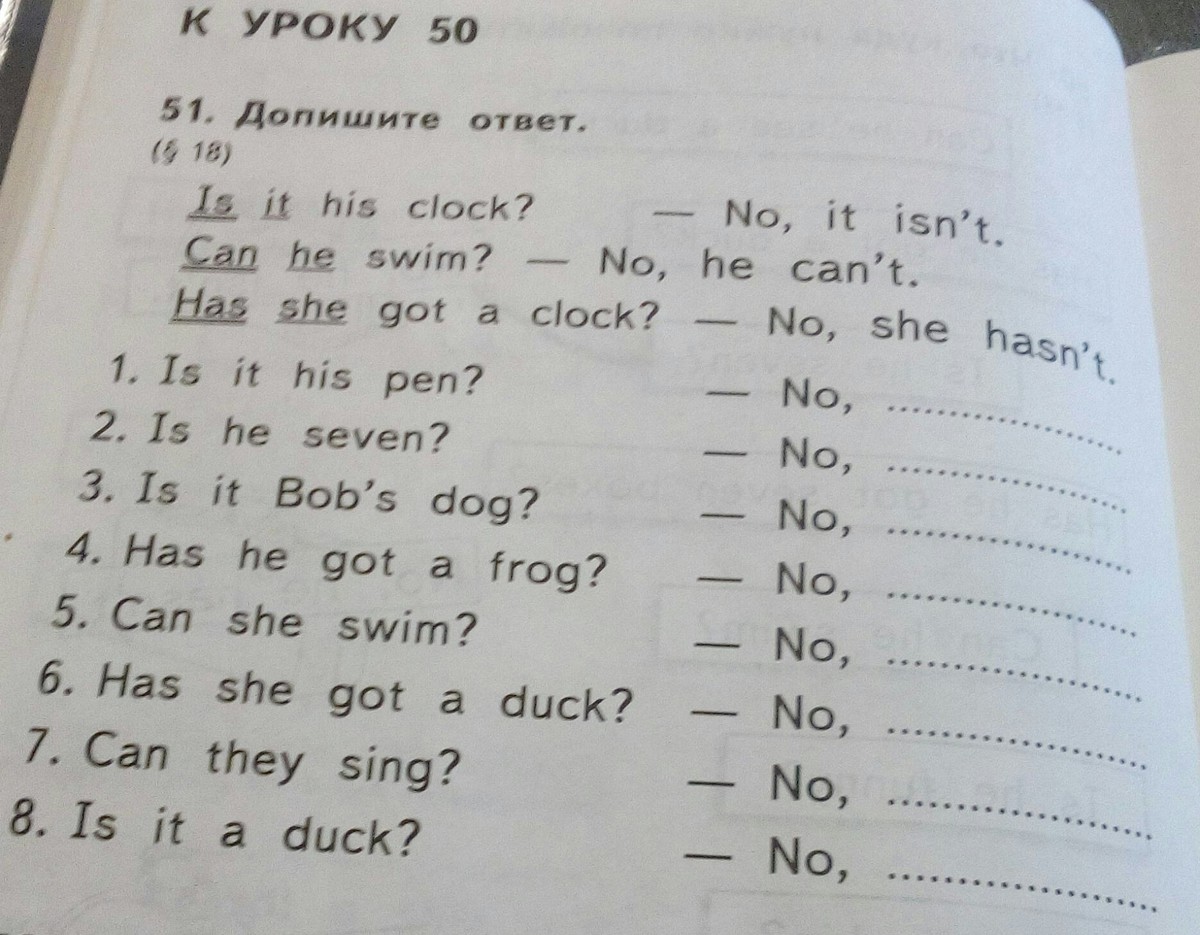 К УРОКУ 50

51. Допишите ответ.
(§ 18)

Is it his clock? — No, it isn't.
Can he swim? — No, he can't.
Has she got a clock? — No, she hasn't.

1. Is it his pen? — No, ____
2. Is he seven? — No, ____
3. Is it Bob's dog? — No, ____
4. Has he got a frog? — No, ____
5. Can she swim? — No, ____
6. Has she got a duck? — No, ____
7. Can they sing? — No, ____
8. Is it a duck? — No, ____